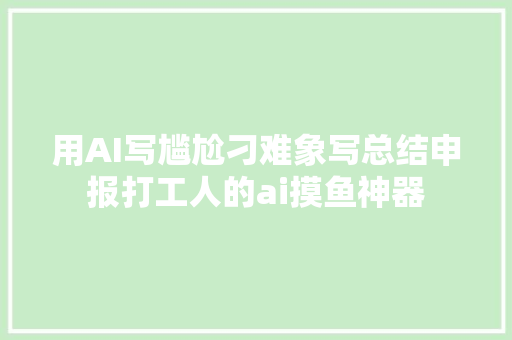 用AI写尴尬刁难象写总结申报打工人的ai摸鱼神器